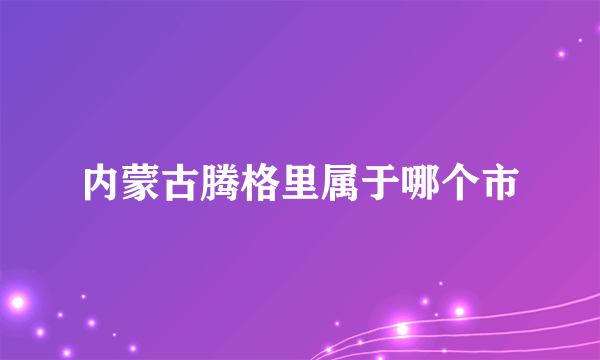 内蒙古腾格里属于哪个市